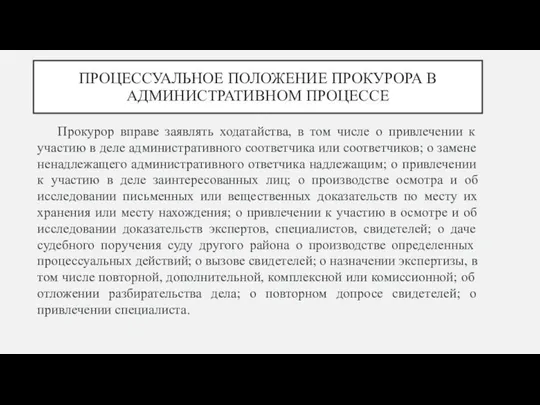 ПРОЦЕССУАЛЬНОЕ ПОЛОЖЕНИЕ ПРОКУРОРА В АДМИНИСТРАТИВНОМ ПРОЦЕССЕ

Прокурор вправе заявлять ходатайства, в том числе о привлечении к участию в деле административного соответчика или соответчиков; о замене ненадлежащего административного ответчика надлежащим; о привлечении к участию в деле заинтересованных лиц; о производстве осмотра и об исследовании письменных или вещественных доказательств по месту их хранения или месту нахождения; о привлечении к участию в осмотре и об исследовании доказательств экспертов, специалистов, свидетелей; о даче судебного поручения суду другого района о производстве определенных процессуальных действий; о вызове свидетелей; о назначении экспертизы, в том числе повторной, дополнительной, комплексной или комиссионной; об отложении разбирательства дела; о повторном допросе свидетелей; о привлечении специалиста.